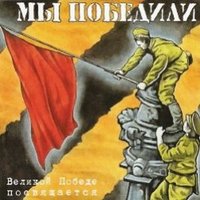 МЫ ПОБЕДИЛИ

Великой Победе посвящается